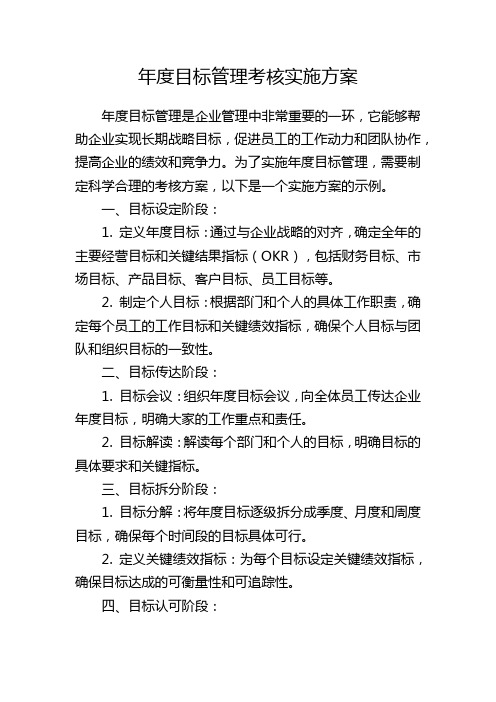 年度目标管理考核实施方案

年度目标管理是企业管理中非常重要的一环，它能够帮助企业实现长期战略目标，促进员工的工作动力和团队协作，提高企业的绩效和竞争力。为了实施年度目标管理，需要制定科学合理的考核方案，以下是一个实施方案的示例。

一、目标设定阶段：

1. 定义年度目标：通过与企业战略的对齐，确定全年的主要经营目标和关键结果指标（OKR），包括财务目标、市场目标、产品目标、客户目标、员工目标等。

2. 制定个人目标：根据部门和个人的具体工作职责，确定每个员工的工作目标和关键绩效指标，确保个人目标与团队和组织目标的一致性。

二、目标传达阶段：

1. 目标会议：组织年度目标会议，向全体员工传达企业年度目标，明确大家的工作重点和责任。

2. 目标解读：解读每个部门和个人的目标，明确目标的具体要求和关键指标。

三、目标拆分阶段：

1. 目标分解：将年度目标逐级拆分成季度、月度和周度目标，确保每个时间段的目标具体可行。

2. 定义关键绩效指标：为每个目标设定关键绩效指标，确保目标达成的可衡量性和可追踪性。

四、目标认可阶段：